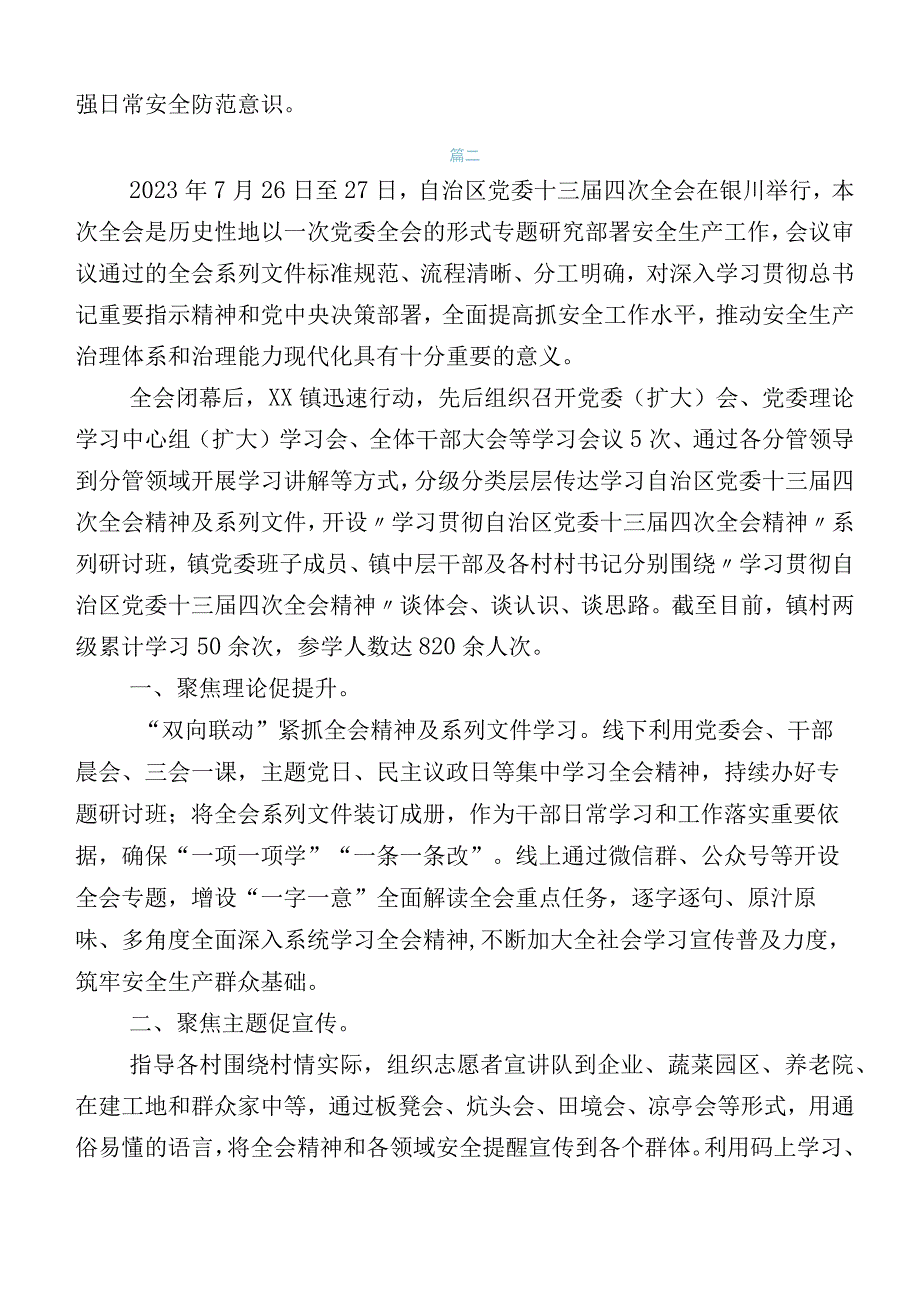 强日常安全防范意识。

篇二

2023年7月26日至27日，自治区党委十三届四次全会在银川举行，本次全会是历史性地以一次党委全会的形式专题研究部署安全生产工作，会议审议通过的全会系列文件标准规范、流程清晰、分工明确，对深入学习贯彻总书记重要指示精神和党中央决策部署，全面提高抓安全工作水平，推动安全生产治理体系和治理能力现代化具有十分重要的意义。

全会闭幕后，XX镇迅速行动，先后组织召开党委（扩大）会、党委理论学习中心组（扩大）学习会、全体干部大会等学习会议5次、通过各分管领导到分管领域开展学习讲解等方式，分级分类层层传达学习自治区党委十三届四次全会精神及系列文件，开设〃学习贯彻自治区党委十三届四次全会精神〃系列研讨班，镇党委班子成员、镇中层干部及各村村书记分别围绕〃学习贯彻自治区党委十三届四次全会精神〃谈体会、谈认识、谈思路。截至目前，镇村两级累计学习50余次，参学人数达820余人次。

一、聚焦理论促提升。

“双向联动”紧抓全会精神及系列文件学习。线下利用党委会、干部晨会、三会一课，主题党日、民主议政日等集中学习全会精神，持续办好专题研讨班；将全会系列文件装订成册，作为干部日常学习和工作落实重要依据，确保“一项一项学”“一条一条改”。线上通过微信群、公众号等开设全会专题，增设“一字一意”全面解读全会重点任务，逐字逐句、原汁原味、多角度全面深入系统学习全会精神，不断加大全社会学习宣传普及力度，筑牢安全生产群众基础。

二、聚焦主题促宣传。

指导各村围绕村情实际，组织志愿者宣讲队到企业、蔬菜园区、养老院、在建工地和群众家中等，通过板凳会、炕头会、田境会、凉亭会等形式，用通俗易懂的语言，将全会精神和各领域安全提醒宣传到各个群体。利用码上学习、